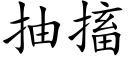 抽搐